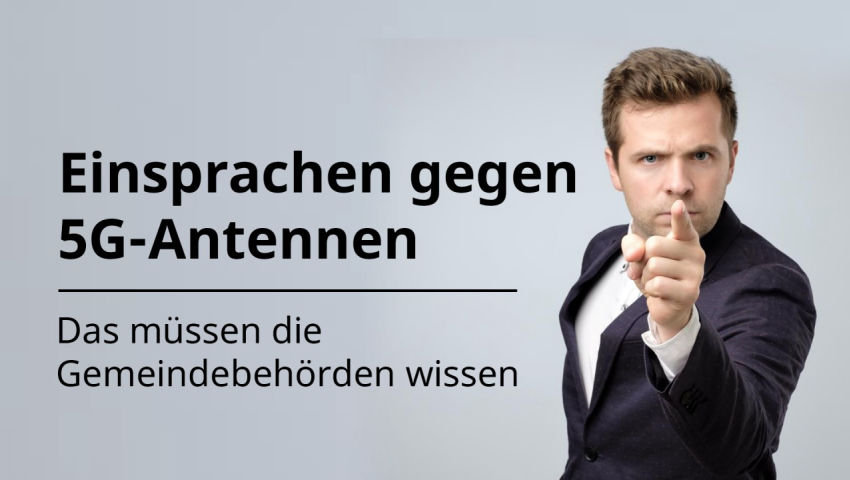 Einsprachen gegen 5G-Antennen

Das müssen die Gemeindebehörden wissen